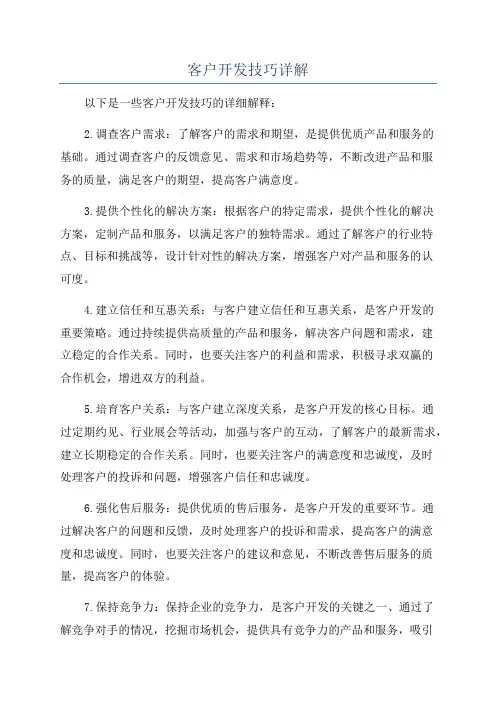 客户开发技巧详解

以下是一些客户开发技巧的详细解释：

2.调查客户需求：了解客户的需求和期望，是提供优质产品和服务的基础。通过调查客户的反馈意见、需求和市场趋势等，不断改进产品和服务的质量，满足客户的期望，提高客户满意度。

3.提供个性化的解决方案：根据客户的特定需求，提供个性化的解决方案，定制产品和服务，以满足客户的独特需求。通过了解客户的行业特点、目标和挑战等，设计针对性的解决方案，增强客户对产品和服务的认可度。

4.建立信任和互惠关系：与客户建立信任和互惠关系，是客户开发的重要策略。通过持续提供高质量的产品和服务，解决客户问题和需求，建立稳定的合作关系。同时，也要关注客户的利益和需求，积极寻求双赢的合作机会，增进双方的利益。

5.培育客户关系：与客户建立深度关系，是客户开发的核心目标。通过定期约见、行业展会等活动，加强与客户的互动，了解客户的最新需求，建立长期稳定的合作关系。同时，也要关注客户的满意度和忠诚度，及时处理客户的投诉和问题，增强客户信任和忠诚度。

6.强化售后服务：提供优质的售后服务，是客户开发的重要环节。通过解决客户的问题和反馈，及时处理客户的投诉和需求，提高客户的满意度和忠诚度。同时，也要关注客户的建议和意见，不断改善售后服务的质量，提高客户的体验。

7.保持竞争力：保持企业的竞争力，是客户开发的关键之一、通过了解竞争对手的情况，挖掘市场机会，提供具有竞争力的产品和服务，吸引